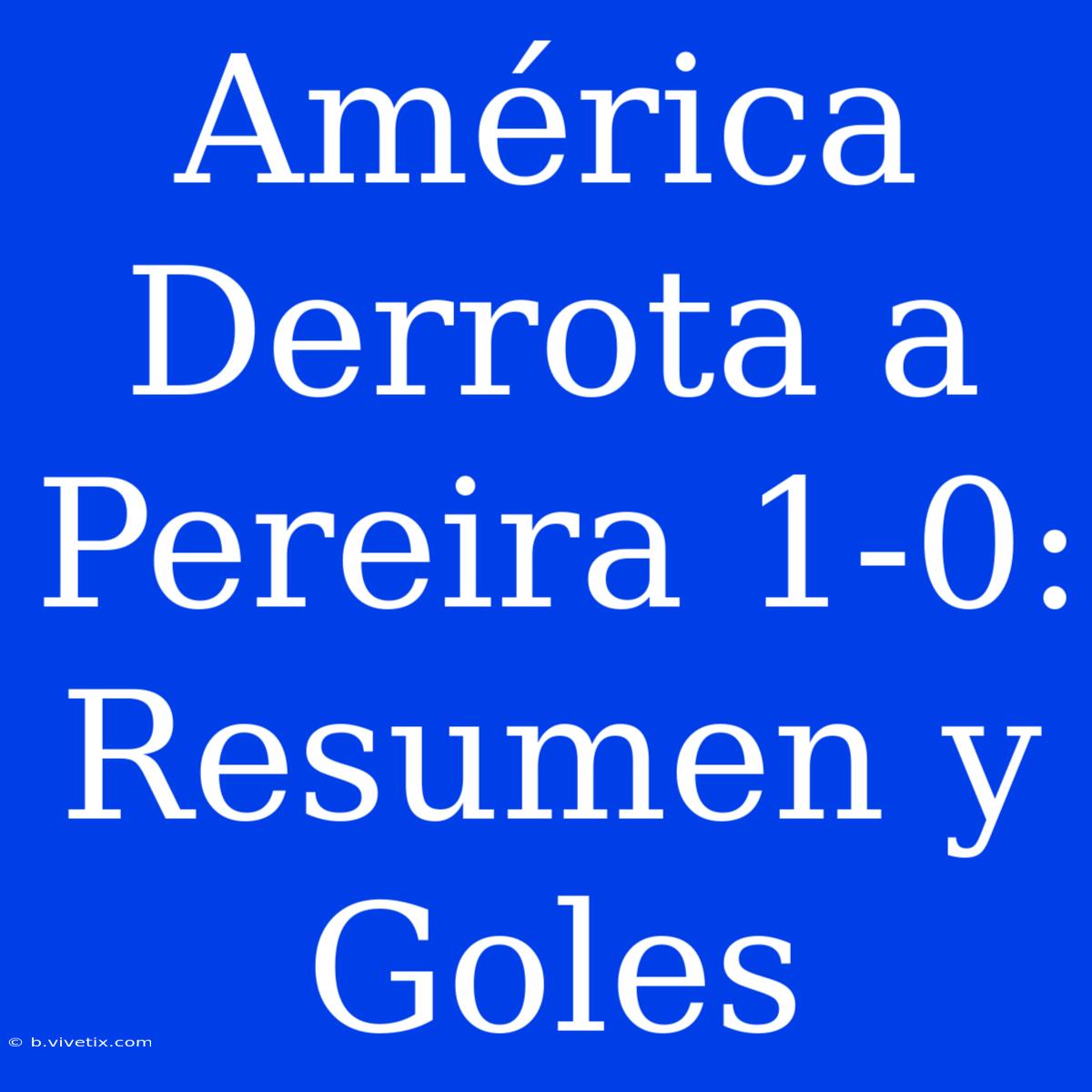 América Derrota a Pereira 1-0: Resumen y Goles

© b.vivetix.com